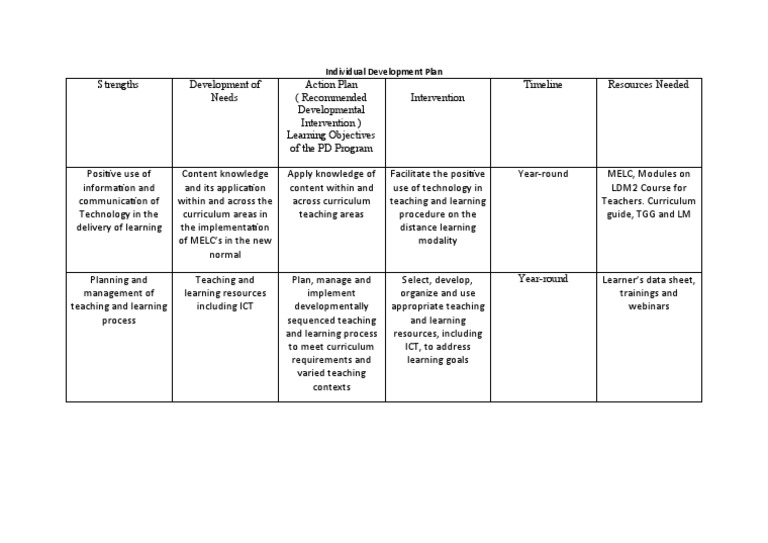 Individual Development Plan

| Strengths | Development of Needs | Action Plan ( Recommended Developmental Intervention ) Learning Objectives of the PD Program | Intervention | Timeline | Resources Needed |
|---|---|---|---|---|---|
| Positive use of information and communication of Technology in the delivery of learning | Content knowledge and its application within and across the curriculum areas in the implementation of MELC's in the new normal | Apply knowledge of content within and across curriculum teaching areas | Facilitate the positive use of technology in teaching and learning procedure on the distance learning modality | Year-round | MELC, Modules on LDM2 Course for Teachers. Curriculum guide, TGG and LM |
| Planning and management of teaching and learning process | Teaching and learning resources including ICT | Plan, manage and implement developmentally sequenced teaching and learning process to meet curriculum requirements and varied teaching contexts | Select, develop, organize and use appropriate teaching and learning resources, including ICT, to address learning goals | Year-round | Learner's data sheet, trainings and webinars |